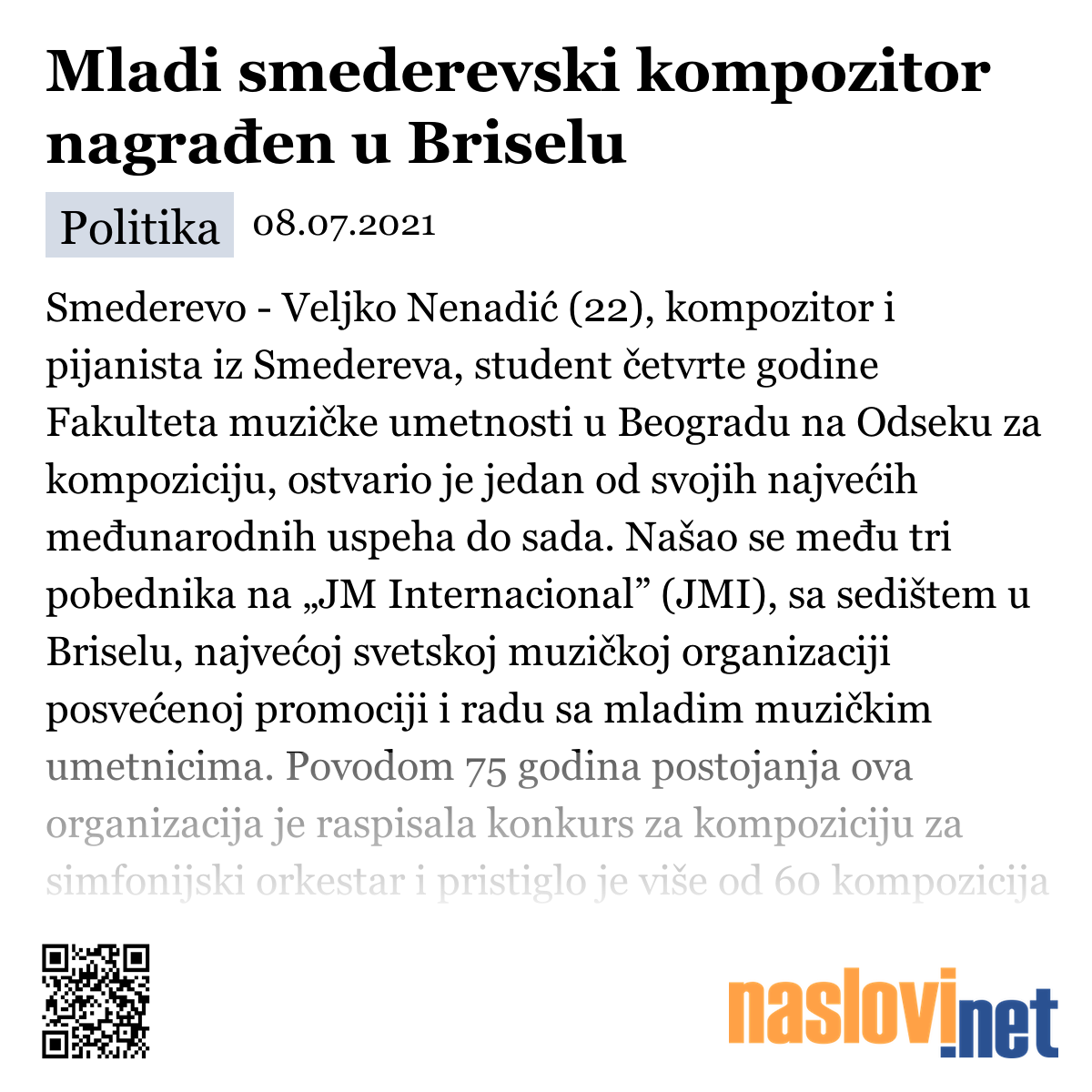 Mladi smederevski kompozitor nagrađen u Briselu

Politika 08.07.2021

Smederevo - Veljko Nenadić (22), kompozitor i pijanista iz Smedereva, student četvrte godine Fakulteta muzičke umetnosti u Beogradu na Odseku za kompoziciju, ostvario je jedan od svojih najvećih međunarodnih uspeha do sada. Našao se među tri pobednika na „JM Internacional” (JMI), sa sedištem u Briselu, najvećoj svetskoj muzičkoj organizaciji posvećenoj promociji i radu sa mladim muzičkim umetnicima. Povodom 75 godina postojanja ova organizacija je raspisala konkurs za kompoziciju za simfonijski orkestar i pristiglo je više od 60 kompozicija

naslovi.net